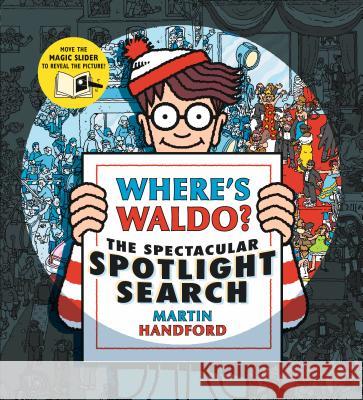 MOVE THE MAGIC SLIDER TO REVEAL THE PICTURE!

WHERE'S WALDO?

THE SPECTACULAR SPOTLIGHT SEARCH

MARTIN HANDFORD

Kraina Książek